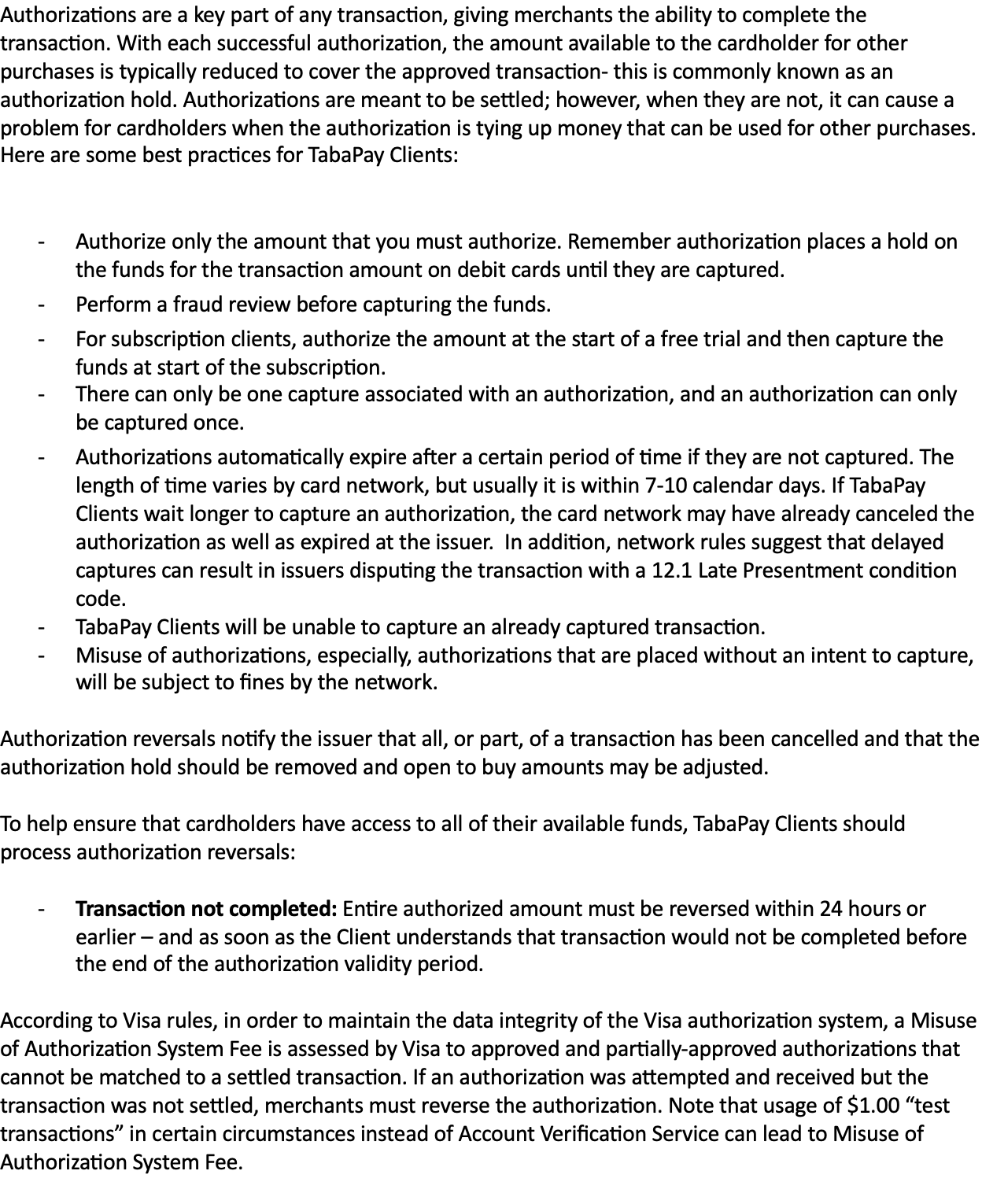 Authorizations are a key part of any transaction, giving merchants the ability to complete the transaction. With each successful authorization, the amount available to the cardholder for other purchases is typically reduced to cover the approved transaction- this is commonly known as an authorization hold. Authorizations are meant to be settled; however, when they are not, it can cause a problem for cardholders when the authorization is tying up money that can be used for other purchases. Here are some best practices for TabaPay Clients:

- Authorize only the amount that you must authorize. Remember authorization places a hold on the funds for the transaction amount on debit cards until they are captured.
- Perform a fraud review before capturing the funds.
- For subscription clients, authorize the amount at the start of a free trial and then capture the funds at start of the subscription.
- There can only be one capture associated with an authorization, and an authorization can only be captured once.
- Authorizations automatically expire after a certain period of time if they are not captured. The length of time varies by card network, but usually it is within 7-10 calendar days. If TabaPay Clients wait longer to capture an authorization, the card network may have already canceled the authorization as well as expired at the issuer. In addition, network rules suggest that delayed captures can result in issuers disputing the transaction with a 12.1 Late Presentment condition code.
- TabaPay Clients will be unable to capture an already captured transaction.
- Misuse of authorizations, especially, authorizations that are placed without an intent to capture, will be subject to fines by the network.

Authorization reversals notify the issuer that all, or part, of a transaction has been cancelled and that the authorization hold should be removed and open to buy amounts may be adjusted.

To help ensure that cardholders have access to all of their available funds, TabaPay Clients should process authorization reversals:

- Transaction not completed: Entire authorized amount must be reversed within 24 hours or earlier – and as soon as the Client understands that transaction would not be completed before the end of the authorization validity period.

According to Visa rules, in order to maintain the data integrity of the Visa authorization system, a Misuse of Authorization System Fee is assessed by Visa to approved and partially-approved authorizations that cannot be matched to a settled transaction. If an authorization was attempted and received but the transaction was not settled, merchants must reverse the authorization. Note that usage of $1.00 "test transactions" in certain circumstances instead of Account Verification Service can lead to Misuse of Authorization System Fee.